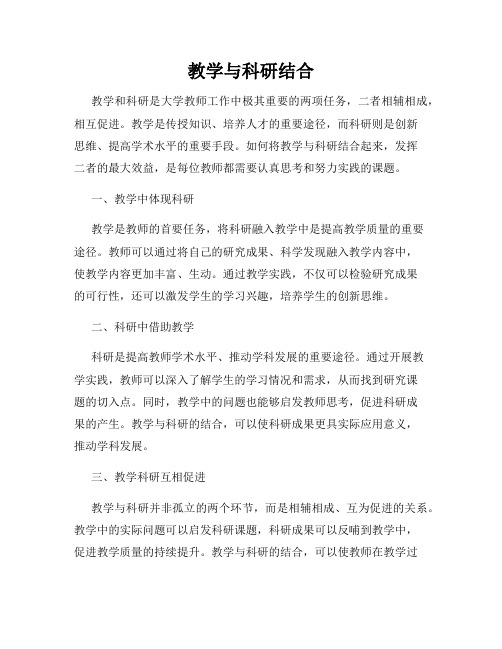 教学与科研结合

教学和科研是大学教师工作中极其重要的两项任务，二者相辅相成，相互促进。教学是传授知识、培养人才的重要途径，而科研则是创新思维、提高学术水平的重要手段。如何将教学与科研结合起来，发挥二者的最大效益，是每位教师都需要认真思考和努力实践的课题。

一、教学中体现科研

教学是教师的首要任务，将科研融入教学中是提高教学质量的重要途径。教师可以通过将自己的研究成果、科学发现融入教学内容中，使教学内容更加丰富、生动。通过教学实践，不仅可以检验研究成果的可行性，还可以激发学生的学习兴趣，培养学生的创新思维。

二、科研中借助教学

科研是提高教师学术水平、推动学科发展的重要途径。通过开展教学实践，教师可以深入了解学生的学习情况和需求，从而找到研究课题的切入点。同时，教学中的问题也能够启发教师思考，促进科研成果的产生。教学与科研的结合，可以使科研成果更具实际应用意义，推动学科发展。

三、教学科研互相促进

教学与科研并非孤立的两个环节，而是相辅相成、互为促进的关系。教学中的实际问题可以启发科研课题，科研成果可以反哺到教学中，促进教学质量的持续提升。教学与科研的结合，可以使教师在教学过